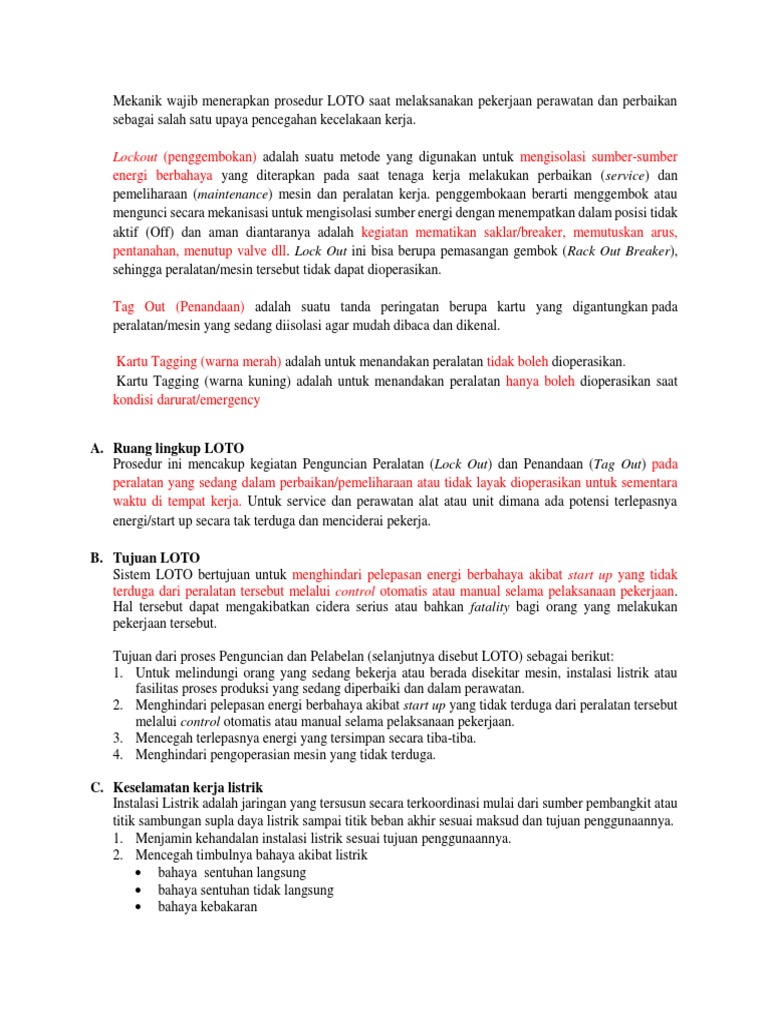 Mekanik wajib menerapkan prosedur LOTO saat melaksanakan pekerjaan perawatan dan perbaikan sebagai salah satu upaya pencegahan kecelakaan kerja.

Lockout (penggembokan) adalah suatu metode yang digunakan untuk mengisolasi sumber-sumber energi berbahaya yang diterapkan pada saat tenaga kerja melakukan perbaikan (service) dan pemeliharaan (maintenance) mesin dan peralatan kerja. penggembokaan berarti menggembok atau mengunci secara mekanisasi untuk mengisolasi sumber energi dengan menempatkan dalam posisi tidak aktif (Off) dan aman diantaranya adalah kegiatan mematikan saklar/breaker, memutuskan arus, pentanahan, menutup valve dll. Lock Out ini bisa berupa pemasangan gembok (Rack Out Breaker), sehingga peralatan/mesin tersebut tidak dapat dioperasikan.

Tag Out (Penandaan) adalah suatu tanda peringatan berupa kartu yang digantungkan pada peralatan/mesin yang sedang diisolasi agar mudah dibaca dan dikenal.

Kartu Tagging (warna merah) adalah untuk menandakan peralatan tidak boleh dioperasikan.
Kartu Tagging (warna kuning) adalah untuk menandakan peralatan hanya boleh dioperasikan saat kondisi darurat/emergency

A. Ruang lingkup LOTO
Prosedur ini mencakup kegiatan Penguncian Peralatan (Lock Out) dan Penandaan (Tag Out) pada peralatan yang sedang dalam perbaikan/pemeliharaan atau tidak layak dioperasikan untuk sementara waktu di tempat kerja. Untuk service dan perawatan alat atau unit dimana ada potensi terlepasnya energi/start up secara tak terduga dan menciderai pekerja.

B. Tujuan LOTO
Sistem LOTO bertujuan untuk menghindari pelepasan energi berbahaya akibat start up yang tidak terduga dari peralatan tersebut melalui control otomatis atau manual selama pelaksanaan pekerjaan. Hal tersebut dapat mengakibatkan cidera serius atau bahkan fatality bagi orang yang melakukan pekerjaan tersebut.

Tujuan dari proses Penguncian dan Pelabelan (selanjutnya disebut LOTO) sebagai berikut:
1. Untuk melindungi orang yang sedang bekerja atau berada disekitar mesin, instalasi listrik atau fasilitas proses produksi yang sedang diperbaiki dan dalam perawatan.
2. Menghindari pelepasan energi berbahaya akibat start up yang tidak terduga dari peralatan tersebut melalui control otomatis atau manual selama pelaksanaan pekerjaan.
3. Mencegah terlepasnya energi yang tersimpan secara tiba-tiba.
4. Menghindari pengoperasian mesin yang tidak terduga.

C. Keselamatan kerja listrik
Instalasi Listrik adalah jaringan yang tersusun secara terkoordinasi mulai dari sumber pembangkit atau titik sambungan supla daya listrik sampai titik beban akhir sesuai maksud dan tujuan penggunaannya.
1. Menjamin kehandalan instalasi listrik sesuai tujuan penggunaannya.
2. Mencegah timbulnya bahaya akibat listrik
• bahaya sentuhan langsung
• bahaya sentuhan tidak langsung
• bahaya kebakaran